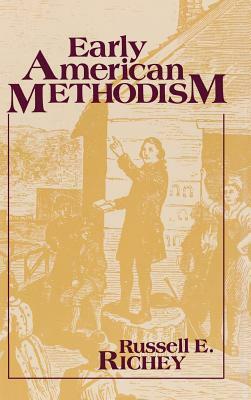 Early American METHODISM

Russell E. RICHEY